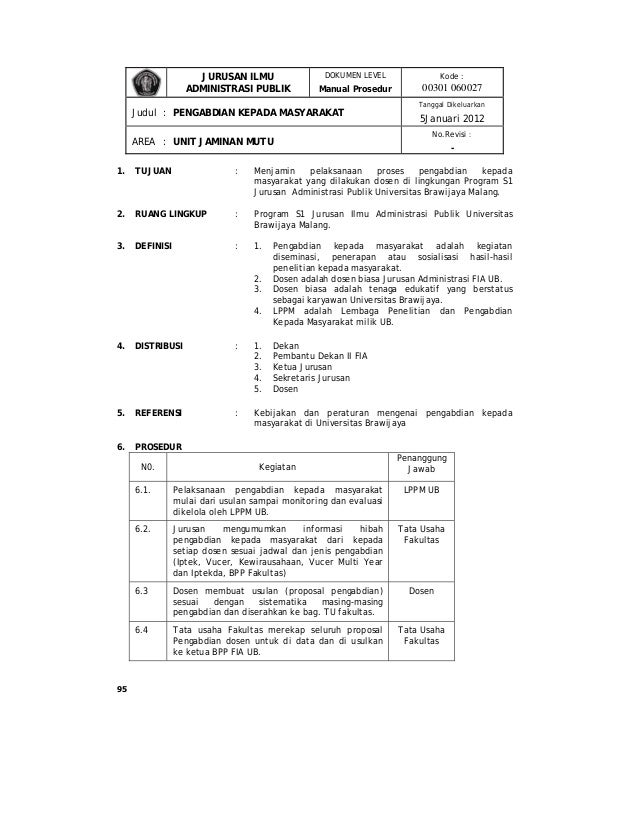 | | JURUSAN ILMU ADMINISTRASI PUBLIK | DOKUMEN LEVEL Manual Prosedur | Kode : 00301 060027 |
|---|---|---|---|
| Judul : PENGABDIAN KEPADA MASYARAKAT | | | Tanggal Dikeluarkan 5Januari 2012 |
| AREA : UNIT JAMINAN MUTU | | | No.Revisi : - |

1. TUJUAN : Menjamin pelaksanaan proses pengabdian kepada masyarakat yang dilakukan dosen di lingkungan Program S1 Jurusan Administrasi Publik Universitas Brawijaya Malang.

2. RUANG LINGKUP : Program S1 Jurusan Ilmu Administrasi Publik Universitas Brawijaya Malang.

3. DEFINISI : 1. Pengabdian kepada masyarakat adalah kegiatan diseminasi, penerapan atau sosialisasi hasil-hasil penelitian kepada masyarakat.
2. Dosen adalah dosen biasa Jurusan Administrasi FIA UB.
3. Dosen biasa adalah tenaga edukatif yang berstatus sebagai karyawan Universitas Brawijaya.
4. LPPM adalah Lembaga Penelitian dan Pengabdian Kepada Masyarakat milik UB.

4. DISTRIBUSI : 1. Dekan
2. Pembantu Dekan II FIA
3. Ketua Jurusan
4. Sekretaris Jurusan
5. Dosen

5. REFERENSI : Kebijakan dan peraturan mengenai pengabdian kepada masyarakat di Universitas Brawijaya

6. PROSEDUR

| NO. | Kegiatan | Penanggung Jawab |
|---|---|---|
| 6.1. | Pelaksanaan pengabdian kepada masyarakat mulai dari usulan sampai monitoring dan evaluasi dikelola oleh LPPM UB. | LPPM UB |
| 6.2. | Jurusan mengumumkan informasi hibah pengabdian kepada masyarakat dari kepada setiap dosen sesuai jadwal dan jenis pengabdian (Iptek, Vucer, Kewirausahaan, Vucer Multi Year dan Iptekda, BPP Fakultas) | Tata Usaha Fakultas |
| 6.3 | Dosen membuat usulan (proposal pengabdian) sesuai dengan sistematika masing-masing pengabdian dan diserahkan ke bag. TU fakultas. | Dosen |
| 6.4 | Tata usaha Fakultas merekap seluruh proposal Pengabdian dosen untuk di data dan di usulkan ke ketua BPP FIA UB. | Tata Usaha Fakultas |

95